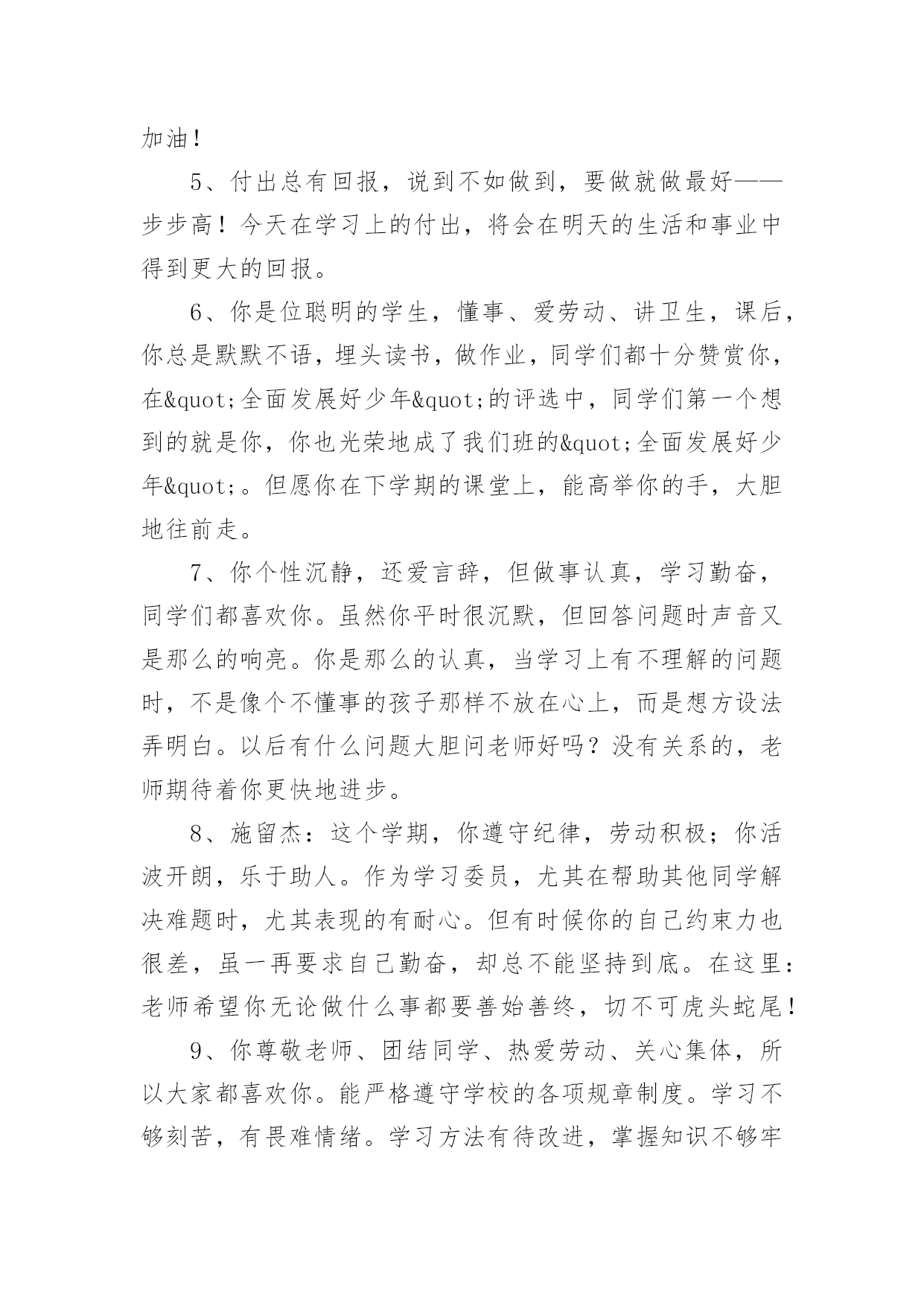 加油！

5、付出总有回报，说到不如做到，要做就做最好——步步高！今天在学习上的付出，将会在明天的生活和事业中得到更大的回报。

6、你是位聪明的学生，懂事、爱劳动、讲卫生，课后，你总是默默不语，埋头读书，做作业，同学们都十分赞赏你，在&quot;全面发展好少年&quot;的评选中，同学们第一个想到的就是你，你也光荣地成了我们班的&quot;全面发展好少年&quot;。但愿你在下学期的课堂上，能高举你的手，大胆地往前走。

7、你个性沉静，还爱言辞，但做事认真，学习勤奋，同学们都喜欢你。虽然你平时很沉默，但回答问题时声音又是那么的响亮。你是那么的认真，当学习上有不理解的问题时，不是像个不懂事的孩子那样不放在心上，而是想方设法弄明白。以后有什么问题大胆问老师好吗？没有关系的，老师期待着你更快地进步。

8、施留杰：这个学期，你遵守纪律，劳动积极；你活波开朗，乐于助人。作为学习委员，尤其在帮助其他同学解决难题时，尤其表现的有耐心。但有时候你的自己约束力也很差，虽一再要求自己勤奋，却总不能坚持到底。在这里：老师希望你无论做什么事都要善始善终，切不可虎头蛇尾！

9、你尊敬老师、团结同学、热爱劳动、关心集体，所以大家都喜欢你。能严格遵守学校的各项规章制度。学习不够刻苦，有畏难情绪。学习方法有待改进，掌握知识不够牢